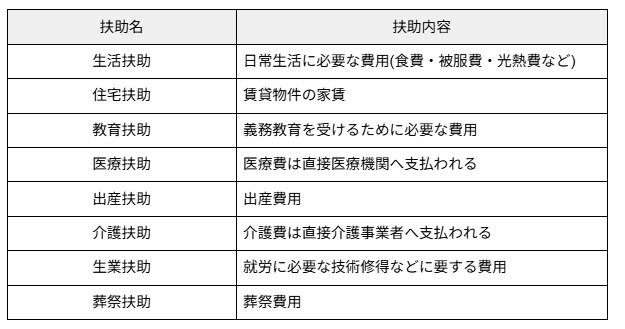 | 扶助名 | 扶助内容 |
|---|---|
| 生活扶助 | 日常生活に必要な費用(食費・被服費・光熱費など) |
| 住宅扶助 | 賃貸物件の家賃 |
| 教育扶助 | 義務教育を受けるために必要な費用 |
| 医療扶助 | 医療費は直接医療機関へ支払われる |
| 出産扶助 | 出産費用 |
| 介護扶助 | 介護費は直接介護事業者へ支払われる |
| 生業扶助 | 就労に必要な技術修得などに要する費用 |
| 葬祭扶助 | 葬祭費用 |